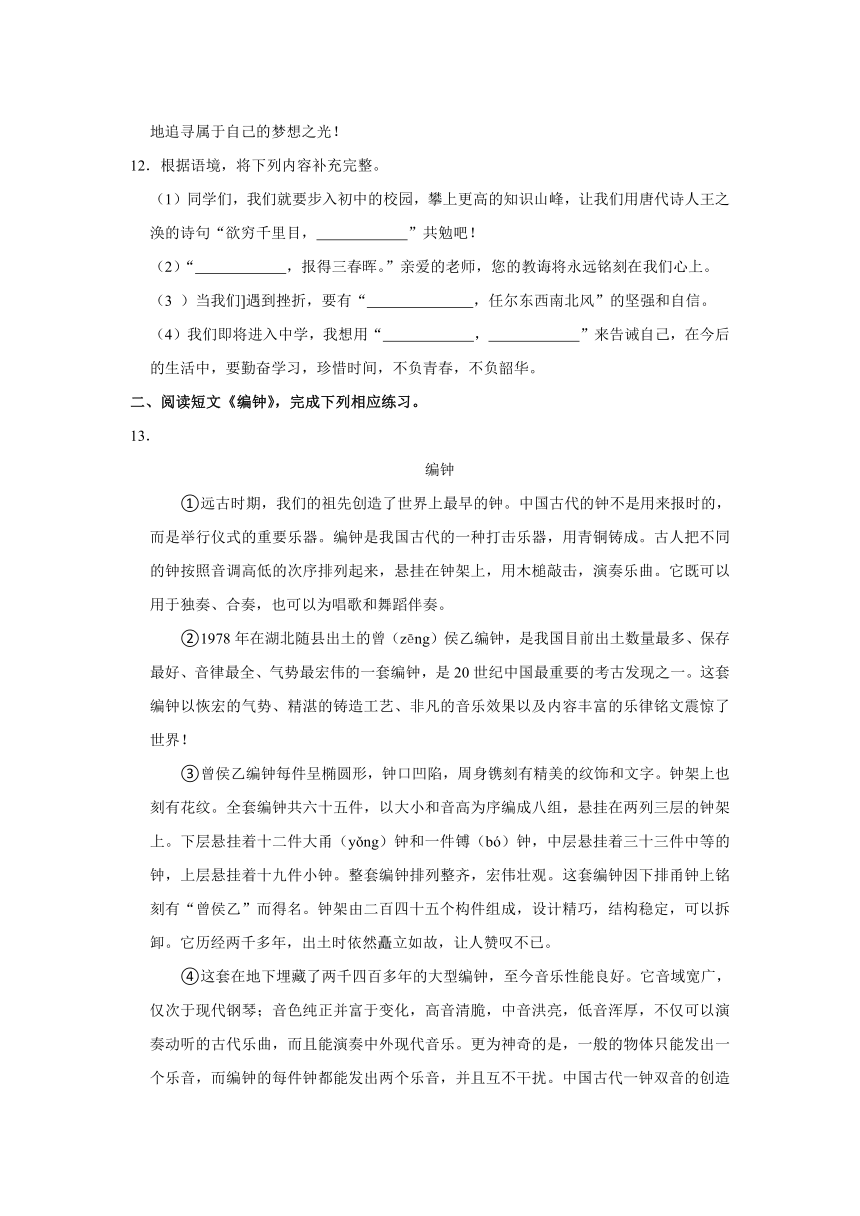 地追寻属于自己的梦想之光！

12．根据语境，将下列内容补充完整。

（1）同学们，我们就要步入初中的校园，攀上更高的知识山峰，让我们用唐代诗人王之涣的诗句“欲穷千里目，____________”共勉吧！

（2）“____________，报得三春晖。”亲爱的老师，您的教诲将永远铭刻在我们心上。

（3 ）当我们]遇到挫折，要有“______________，任尔东西南北风”的坚强和自信。

（4）我们即将进入中学，我想用“____________，____________”来告诫自己，在今后的生活中，要勤奋学习，珍惜时间，不负青春，不负韶华。

二、阅读短文《编钟》，完成下列相应练习。

13．

编钟

①远古时期，我们的祖先创造了世界上最早的钟。中国古代的钟不是用来报时的，而是举行仪式的重要乐器。编钟是我国古代的一种打击乐器，用青铜铸成。古人把不同的钟按照音调高低的次序排列起来，悬挂在钟架上，用木槌敲击，演奏乐曲。它既可以用于独奏、合奏，也可以为唱歌和舞蹈伴奏。

②1978 年在湖北随县出土的曾（zēng）侯乙编钟，是我国目前出土数量最多、保存最好、音律最全、气势最宏伟的一套编钟，是 20 世纪中国最重要的考古发现之一。这套编钟以恢宏的气势、精湛的铸造工艺、非凡的音乐效果以及内容丰富的乐律铭文震惊了世界！

③曾侯乙编钟每件呈椭圆形，钟口凹陷，周身镌刻有精美的纹饰和文字。钟架上也刻有花纹。全套编钟共六十五件，以大小和音高为序编成八组，悬挂在两列三层的钟架上。下层悬挂着十二件大甬（yǒng）钟和一件镈（bó）钟，中层悬挂着三十三件中等的钟，上层悬挂着十九件小钟。整套编钟排列整齐，宏伟壮观。这套编钟因下排甬钟上铭刻有“曾侯乙”而得名。钟架由二百四十五个构件组成，设计精巧，结构稳定，可以拆卸。它历经两千多年，出土时依然矗立如故，让人赞叹不已。

④这套在地下埋藏了两千四百多年的大型编钟，至今音乐性能良好。它音域宽广，仅次于现代钢琴；音色纯正并富于变化，高音清脆，中音洪亮，低音浑厚，不仅可以演奏动听的古代乐曲，而且能演奏中外现代音乐。更为神奇的是，一般的物体只能发出一个乐音，而编钟的每件钟都能发出两个乐音，并且互不干扰。中国古代一钟双音的创造